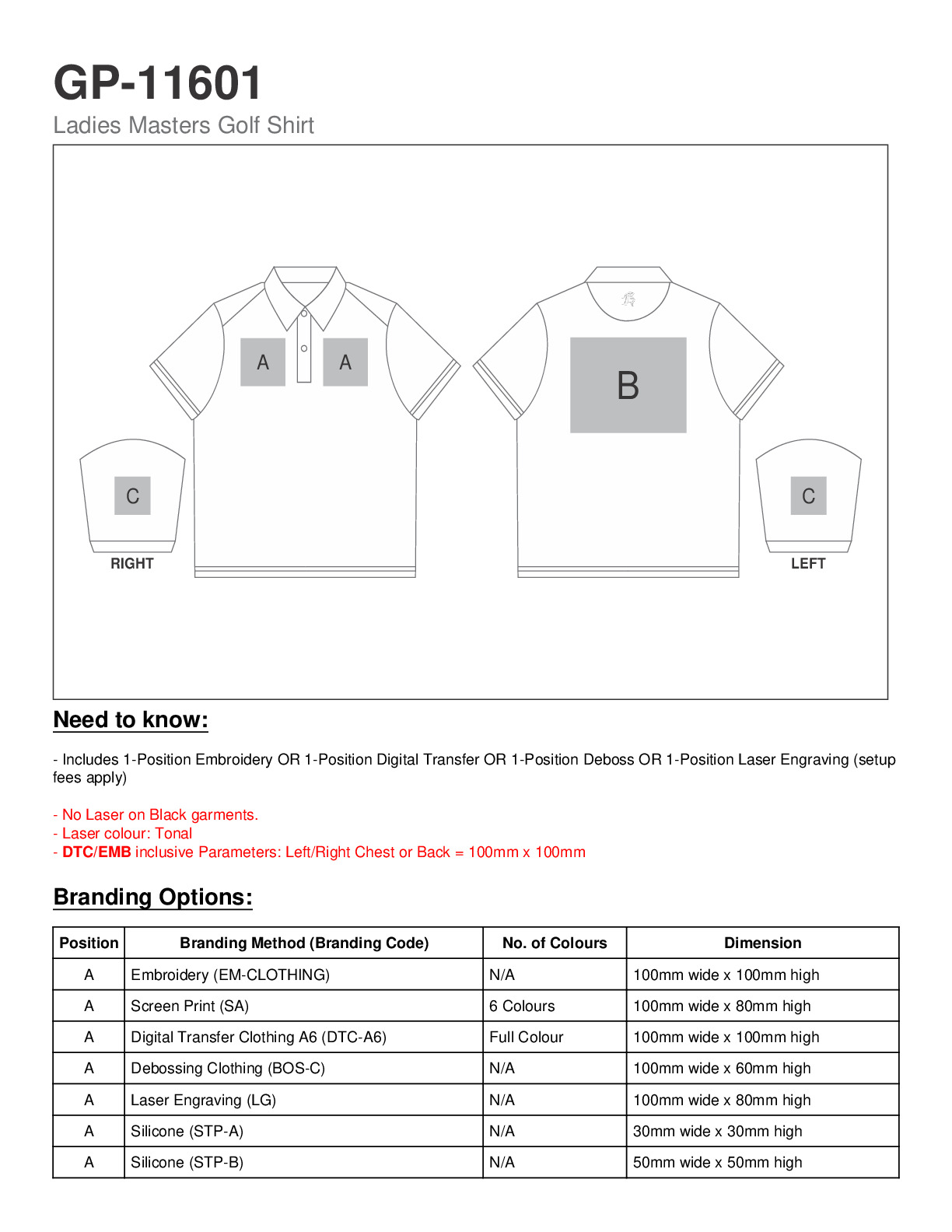 GP-11601
Ladies Masters Golf Shirt

A A B C C RIGHT LEFT

Need to know:

- Includes 1-Position Embroidery OR 1-Position Digital Transfer OR 1-Position Deboss OR 1-Position Laser Engraving (setup fees apply)

- No Laser on Black garments.
- Laser colour: Tonal
- DTC/EMB inclusive Parameters: Left/Right Chest or Back = 100mm x 100mm

Branding Options:

| Position | Branding Method (Branding Code) | No. of Colours | Dimension |
|---|---|---|---|
| A | Embroidery (EM-CLOTHING) | N/A | 100mm wide x 100mm high |
| A | Screen Print (SA) | 6 Colours | 100mm wide x 80mm high |
| A | Digital Transfer Clothing A6 (DTC-A6) | Full Colour | 100mm wide x 100mm high |
| A | Debossing Clothing (BOS-C) | N/A | 100mm wide x 60mm high |
| A | Laser Engraving (LG) | N/A | 100mm wide x 80mm high |
| A | Silicone (STP-A) | N/A | 30mm wide x 30mm high |
| A | Silicone (STP-B) | N/A | 50mm wide x 50mm high |